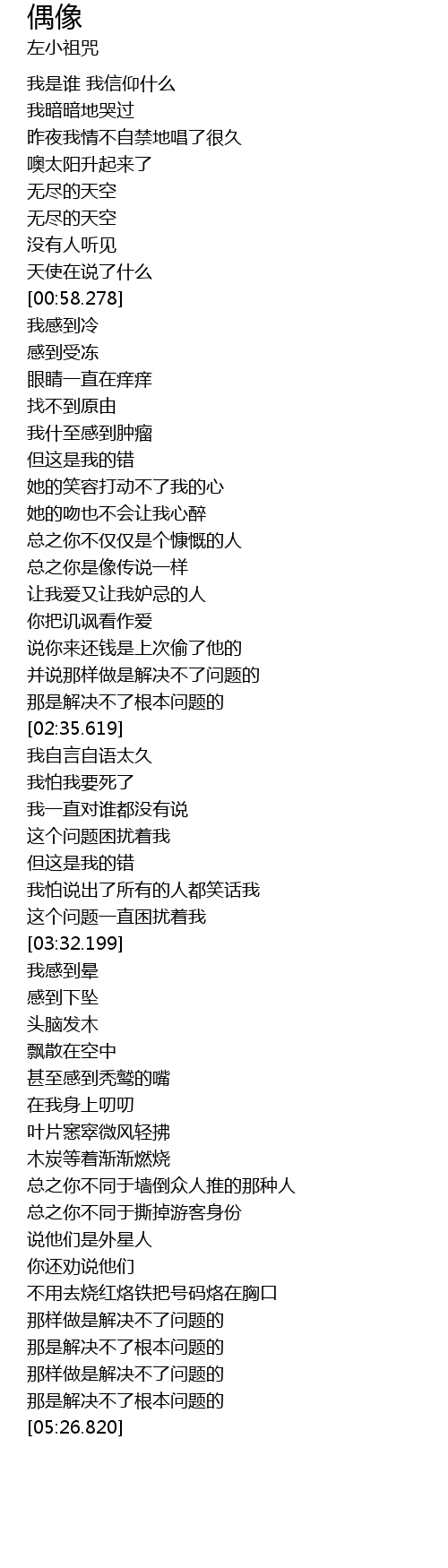 偶像
左小祖咒

我是谁 我信仰什么
我暗暗地哭过
昨夜我情不自禁地唱了很久
噢太阳升起来了
无尽的天空
无尽的天空
没有人听见
天使在说了什么
[00:58.278]
我感到冷
感到受冻
眼睛一直在痒痒
找不到原由
我什至感到肿瘤
但这是我的错
她的笑容打动不了我的心
她的吻也不会让我心醉
总之你不仅仅是个慷慨的人
总之你是像传说一样
让我爱又让我妒忌的人
你把讥讽看作爱
说你来还钱是上次偷了他的
并说那样做是解决不了问题的
那是解决不了根本问题的
[02:35.619]
我自言自语太久
我怕我要死了
我一直对谁都没有说
这个问题困扰着我
但这是我的错
我怕说出了所有的人都笑话我
这个问题一直困扰着我
[03:32.199]
我感到晕
感到下坠
头脑发木
飘散在空中
甚至感到秃鹫的嘴
在我身上叨叨
叶片窸窣微风轻拂
木炭等着渐渐燃烧
总之你不同于墙倒众人推的那种人
总之你不同于撕掉游客身份
说他们是外星人
你还劝说他们
不用去烧红烙铁把号码烙在胸口
那样做是解决不了问题的
那是解决不了根本问题的
那样做是解决不了问题的
那是解决不了根本问题的
[05:26.820]